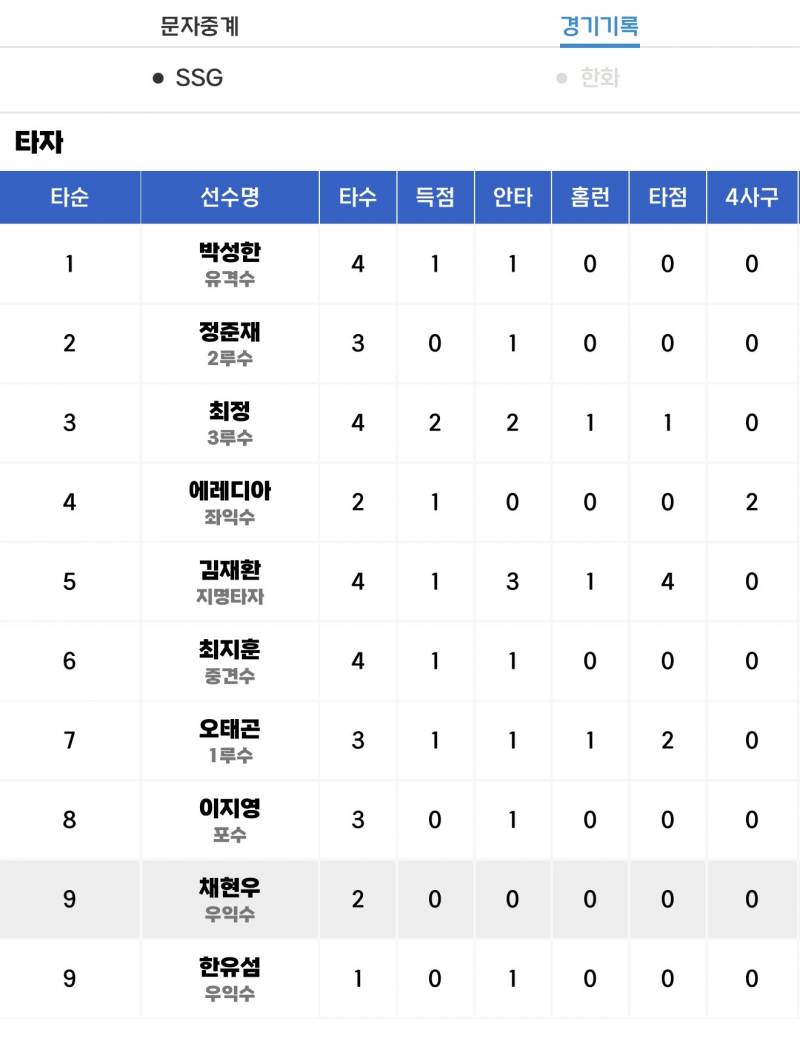 문자중계 경기기록

● SSG ● 한화

타자

| 타순 | 선수명 | 타수 | 득점 | 안타 | 홈런 | 타점 | 4사구 |
|---|---|---|---|---|---|---|---|
| 1 | 박성한 유격수 | 4 | 1 | 1 | 0 | 0 | 0 |
| 2 | 정준재 2루수 | 3 | 0 | 1 | 0 | 0 | 0 |
| 3 | 최정 3루수 | 4 | 2 | 2 | 1 | 1 | 0 |
| 4 | 에레디아 좌익수 | 2 | 1 | 0 | 0 | 0 | 2 |
| 5 | 김재환 지명타자 | 4 | 1 | 3 | 1 | 4 | 0 |
| 6 | 최지훈 중견수 | 4 | 1 | 1 | 0 | 0 | 0 |
| 7 | 오태곤 1루수 | 3 | 1 | 1 | 1 | 2 | 0 |
| 8 | 이지영 포수 | 3 | 0 | 1 | 0 | 0 | 0 |
| 9 | 채현우 우익수 | 2 | 0 | 0 | 0 | 0 | 0 |
| 9 | 한유섬 우익수 | 1 | 0 | 1 | 0 | 0 | 0 |